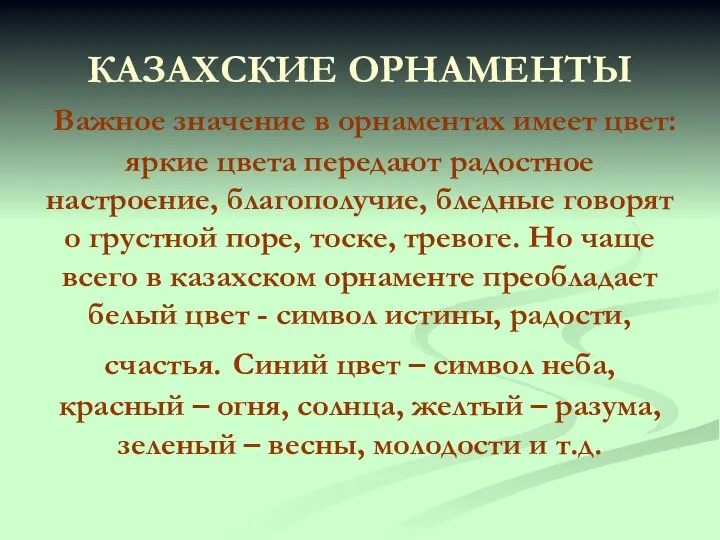 КАЗАХСКИЕ ОРНАМЕНТЫ

Важное значение в орнаментах имеет цвет: яркие цвета передают радостное настроение, благополучие, бледные говорят о грустной поре, тоске, тревоге. Но чаще всего в казахском орнаменте преобладает белый цвет - символ истины, радости,

счастья. Синий цвет – символ неба, красный – огня, солнца, желтый – разума, зеленый – весны, молодости и т.д.